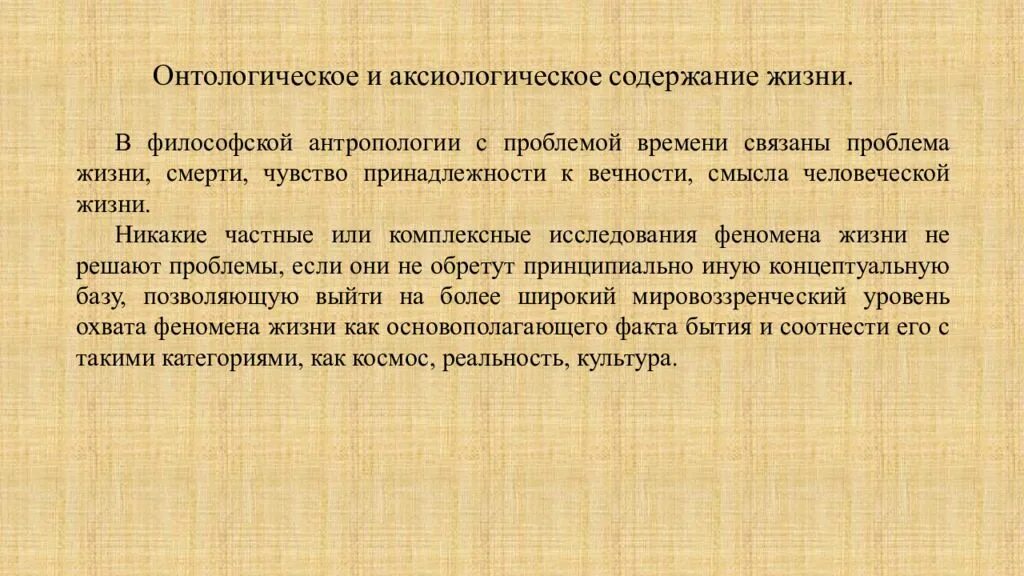 Онтологическое и аксиологическое содержание жизни.

В философской антропологии с проблемой времени связаны проблема жизни, смерти, чувство принадлежности к вечности, смысла человеческой жизни.

Никакие частные или комплексные исследования феномена жизни не решают проблемы, если они не обретут принципиально иную концептуальную базу, позволяющую выйти на более широкий мировоззренческий уровень охвата феномена жизни как основополагающего факта бытия и соотнести его с такими категориями, как космос, реальность, культура.